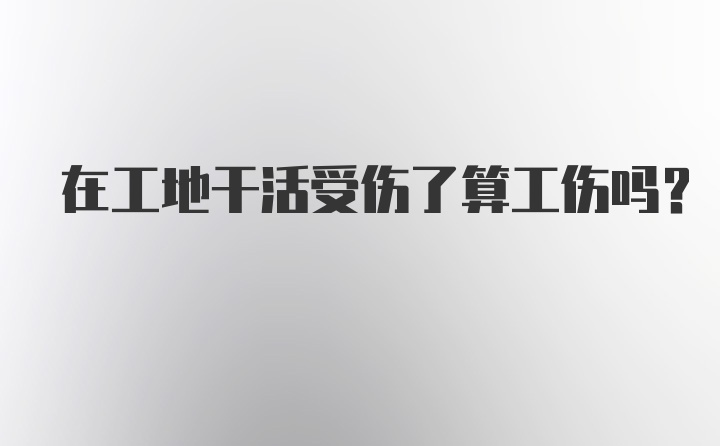 在工地干活受伤了算工伤吗？